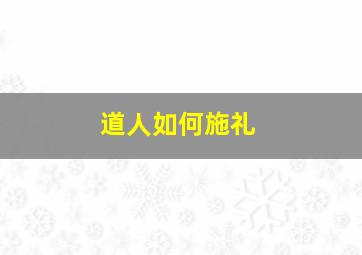 道人如何施礼